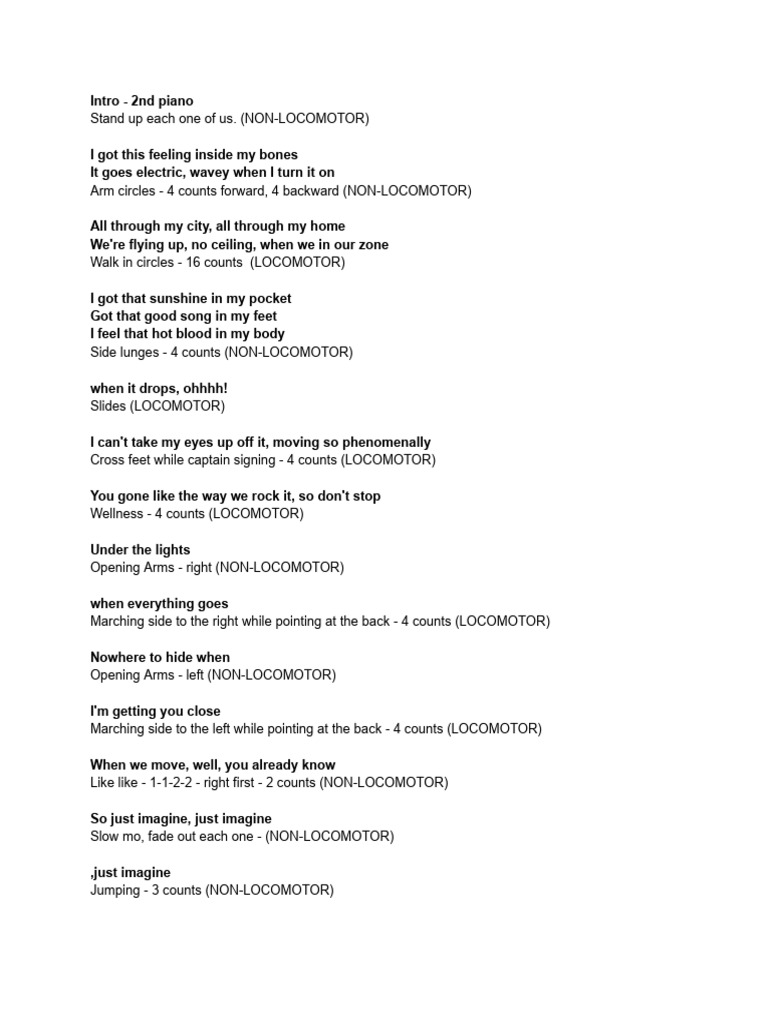 Intro - 2nd piano
Stand up each one of us. (NON-LOCOMOTOR)

I got this feeling inside my bones
It goes electric, wavey when I turn it on
Arm circles - 4 counts forward, 4 backward (NON-LOCOMOTOR)

All through my city, all through my home
We're flying up, no ceiling, when we in our zone
Walk in circles - 16 counts (LOCOMOTOR)

I got that sunshine in my pocket
Got that good song in my feet
I feel that hot blood in my body
Side lunges - 4 counts (NON-LOCOMOTOR)

when it drops, ohhhh!
Slides (LOCOMOTOR)

I can't take my eyes up off it, moving so phenomenally
Cross feet while captain signing - 4 counts (LOCOMOTOR)

You gone like the way we rock it, so don't stop
Wellness - 4 counts (LOCOMOTOR)

Under the lights
Opening Arms - right (NON-LOCOMOTOR)

when everything goes
Marching side to the right while pointing at the back - 4 counts (LOCOMOTOR)

Nowhere to hide when
Opening Arms - left (NON-LOCOMOTOR)

I'm getting you close
Marching side to the left while pointing at the back - 4 counts (LOCOMOTOR)

When we move, well, you already know
Like like - 1-1-2-2 - right first - 2 counts (NON-LOCOMOTOR)

So just imagine, just imagine
Slow mo, fade out each one - (NON-LOCOMOTOR)

,just imagine
Jumping - 3 counts (NON-LOCOMOTOR)